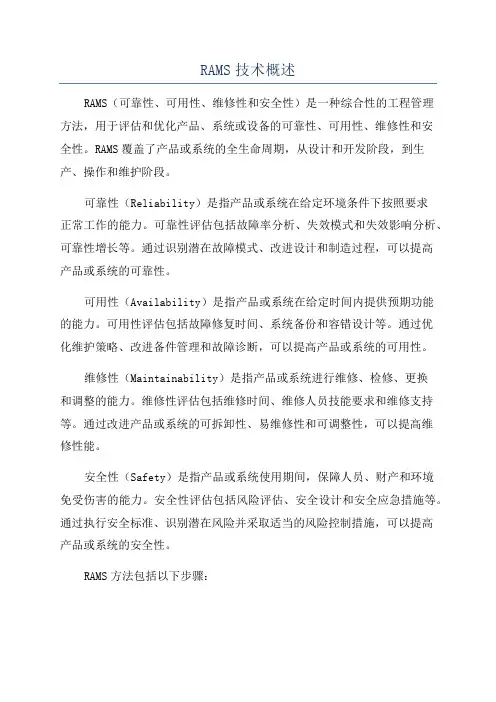 RAMS 技术概述

RAMS（可靠性、可用性、维修性和安全性）是一种综合性的工程管理方法，用于评估和优化产品、系统或设备的可靠性、可用性、维修性和安全性。RAMS 覆盖了产品或系统的全生命周期，从设计和开发阶段，到生产、操作和维护阶段。

可靠性（Reliability）是指产品或系统在给定环境条件下按照要求正常工作的能力。可靠性评估包括故障率分析、失效模式和失效影响分析、可靠性增长等。通过识别潜在故障模式、改进设计和制造过程，可以提高产品或系统的可靠性。

可用性（Availability）是指产品或系统在给定时间内提供预期功能的能力。可用性评估包括故障修复时间、系统备份和容错设计等。通过优化维护策略、改进备件管理和故障诊断，可以提高产品或系统的可用性。

维修性（Maintainability）是指产品或系统进行维修、检修、更换和调整的能力。维修性评估包括维修时间、维修人员技能要求和维修支持等。通过改进产品或系统的可拆卸性、易维修性和可调整性，可以提高维修性能。

安全性（Safety）是指产品或系统使用期间，保障人员、财产和环境免受伤害的能力。安全性评估包括风险评估、安全设计和安全应急措施等。通过执行安全标准、识别潜在风险并采取适当的风险控制措施，可以提高产品或系统的安全性。

RAMS 方法包括以下步骤：